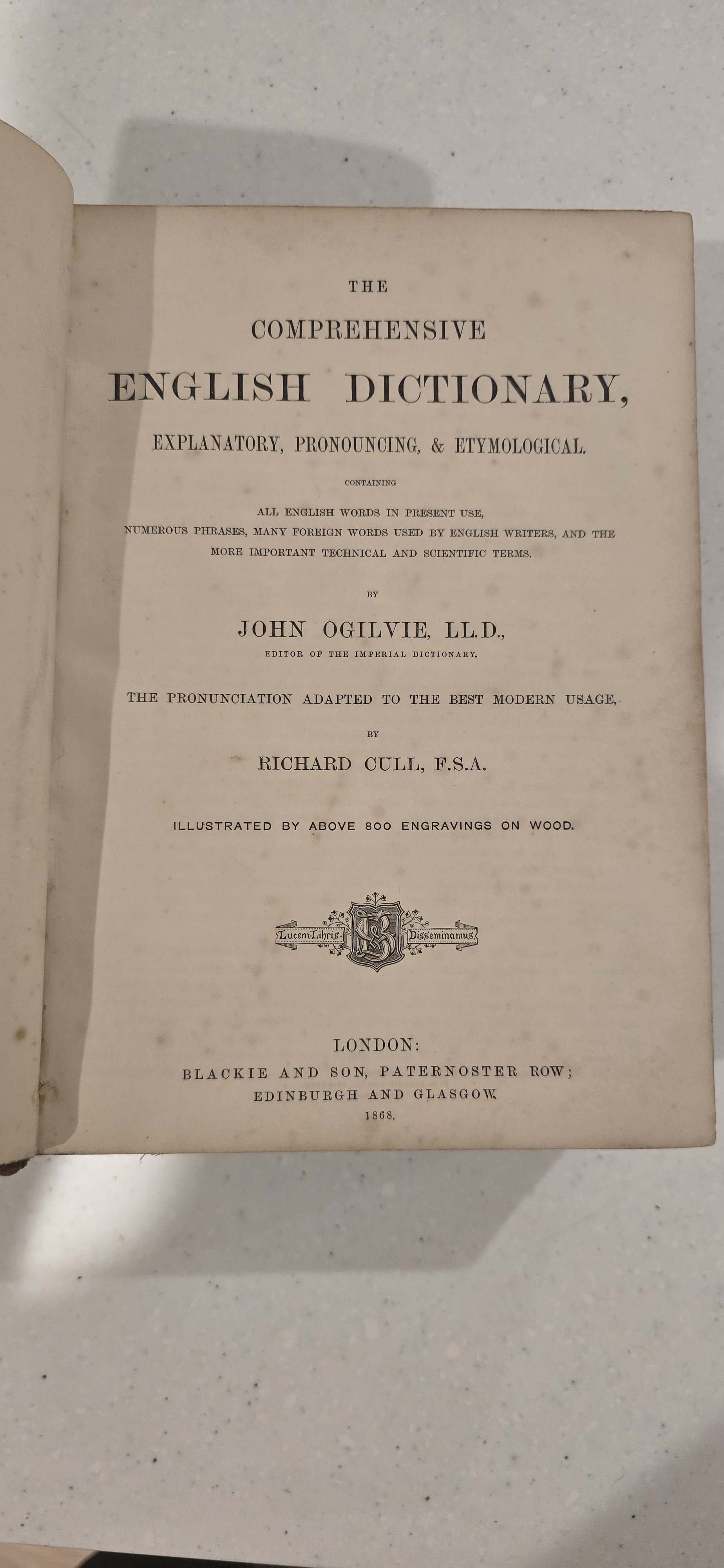 THE
COMPREHENSIVE
ENGLISH DICTIONARY,
EXPLANATORY, PRONOUNCING, & ETYMOLOGICAL.

CONTAINING
ALL ENGLISH WORDS IN PRESENT USE,
NUMEROUS PHRASES, MANY FOREIGN WORDS USED BY ENGLISH WRITERS, AND THE MORE IMPORTANT TECHNICAL AND SCIENTIFIC TERMS.

BY
JOHN OGILVIE, LL.D.,
EDITOR OF THE IMPERIAL DICTIONARY.

THE PRONUNCIATION ADAPTED TO THE BEST MODERN USAGE,
BY
RICHARD CULL, F.S.A.

ILLUSTRATED BY ABOVE 800 ENGRAVINGS ON WOOD.

Lucem Libris Disseminamus

LONDON:
BLACKIE AND SON, PATERNOSTER ROW;
EDINBURGH AND GLASGOW.
1868.